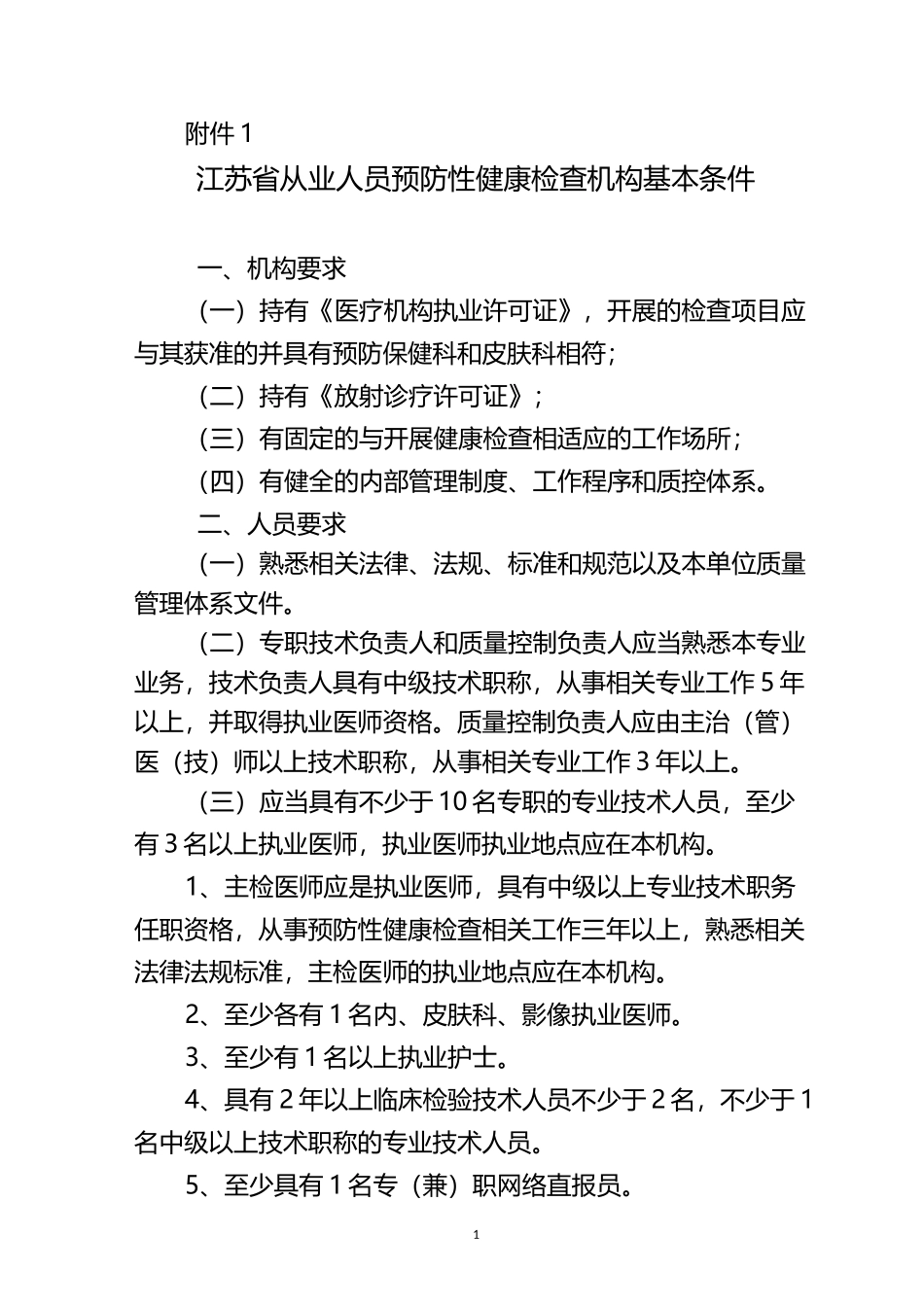 附件 1

江苏省从业人员预防性健康检查机构基本条件

一、机构要求

（一）持有《医疗机构执业许可证》，开展的检查项目应与其获准的并具有预防保健科和皮肤科相符；

（二）持有《放射诊疗许可证》；

（三）有固定的与开展健康检查相适应的工作场所；

（四）有健全的内部管理制度、工作程序和质控体系。

二、人员要求

（一）熟悉相关法律、法规、标准和规范以及本单位质量管理体系文件。

（二）专职技术负责人和质量控制负责人应当熟悉本专业业务，技术负责人具有中级技术职称，从事相关专业工作 5 年以上，并取得执业医师资格。质量控制负责人应由主治（管）医（技）师以上技术职称，从事相关专业工作 3 年以上。

（三）应当具有不少于 10 名专职的专业技术人员，至少有 3 名以上执业医师，执业医师执业地点应在本机构。

1、主检医师应是执业医师，具有中级以上专业技术职务任职资格，从事预防性健康检查相关工作三年以上，熟悉相关法律法规标准，主检医师的执业地点应在本机构。

2、至少各有 1 名内、皮肤科、影像执业医师。

3、至少有 1 名以上执业护士。

4、具有 2 年以上临床检验技术人员不少于 2 名，不少于 1 名中级以上技术职称的专业技术人员。

5、至少具有 1 名专（兼）职网络直报员。

1